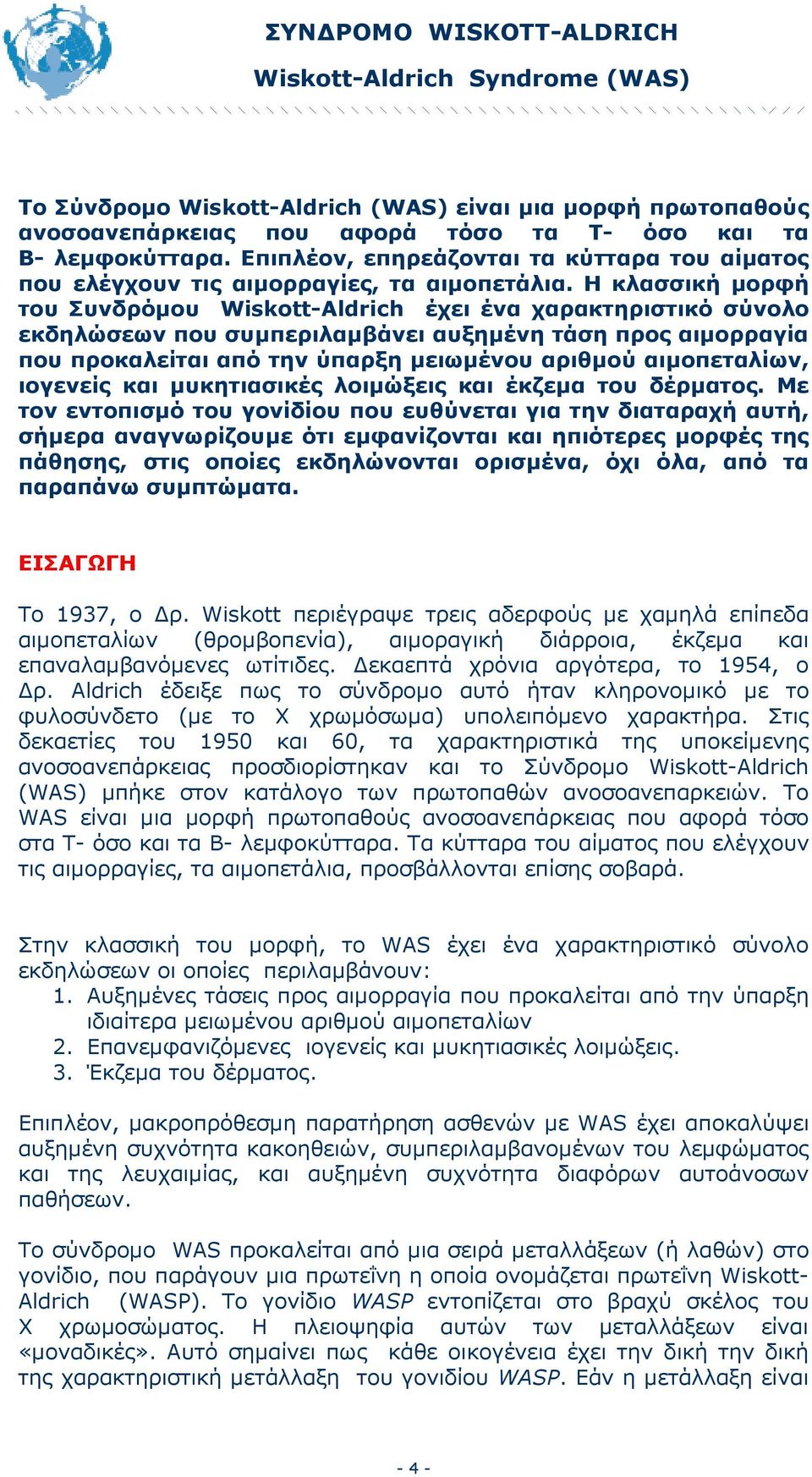 ΣΥΝΔΡΟΜΟ WISKOTT-ALDRICH

Wiskott-Aldrich Syndrome (WAS)

Το Σύνδρομο Wiskott-Aldrich (WAS) είναι μια μορφή πρωτοπαθούς ανοσοανεπάρκειας που αφορά τόσο τα Τ- όσο και τα Β- λεμφοκύτταρα. Επιπλέον, επηρεάζονται τα κύτταρα του αίματος που ελέγχουν τις αιμορραγίες, τα αιμοπετάλια. Η κλασσική μορφή του Συνδρόμου Wiskott-Aldrich έχει ένα χαρακτηριστικό σύνολο εκδηλώσεων που συμπεριλαμβάνει αυξημένη τάση προς αιμορραγία που προκαλείται από την ύπαρξη μειωμένου αριθμού αιμοπεταλίων, ιογενείς και μυκητιασικές λοιμώξεις και έκζεμα του δέρματος. Με τον εντοπισμό του γονίδιου που ευθύνεται για την διαταραχή αυτή, σήμερα αναγνωρίζουμε ότι εμφανίζονται και ηπιότερες μορφές της πάθησης, στις οποίες εκδηλώνονται ορισμένα, όχι όλα, από τα παραπάνω συμπτώματα.

ΕΙΣΑΓΩΓΗ

Το 1937, ο Δρ. Wiskott περιέγραψε τρεις αδερφούς με χαμηλά επίπεδα αιμοπεταλίων (θρομβοπενία), αιμοραγική διάρροια, έκζεμα και επαναλαμβανόμενες ωτίτιδες. Δεκαεπτά χρόνια αργότερα, το 1954, ο Δρ. Aldrich έδειξε πως το σύνδρομο αυτό ήταν κληρονομικό με το φυλοσύνδετο (με το Χ χρωμόσωμα) υπολειπόμενο χαρακτήρα. Στις δεκαετίες του 1950 και 60, τα χαρακτηριστικά της υποκείμενης ανοσοανεπάρκειας προσδιορίστηκαν και το Σύνδρομο Wiskott-Aldrich (WAS) μπήκε στον κατάλογο των πρωτοπαθών ανοσοανεπαρκειών. Το WAS είναι μια μορφή πρωτοπαθούς ανοσοανεπάρκειας που αφορά τόσο στα Τ- όσο και τα Β- λεμφοκύτταρα. Τα κύτταρα του αίματος που ελέγχουν τις αιμορραγίες, τα αιμοπετάλια, προσβάλλονται επίσης σοβαρά.

Στην κλασσική του μορφή, το WAS έχει ένα χαρακτηριστικό σύνολο εκδηλώσεων οι οποίες περιλαμβάνουν:
1. Αυξημένες τάσεις προς αιμορραγία που προκαλείται από την ύπαρξη ιδιαίτερα μειωμένου αριθμού αιμοπεταλίων
2. Επανεμφανιζόμενες ιογενείς και μυκητιασικές λοιμώξεις.
3. Έκζεμα του δέρματος.

Επιπλέον, μακροπρόθεσμη παρατήρηση ασθενών με WAS έχει αποκαλύψει αυξημένη συχνότητα κακοηθειών, συμπεριλαμβανομένων του λεμφώματος και της λευχαιμίας, και αυξημένη συχνότητα διαφόρων αυτοάνοσων παθήσεων.

Το σύνδρομο WAS προκαλείται από μια σειρά μεταλλάξεων (ή λαθών) στο γονίδιο, που παράγουν μια πρωτεΐνη η οποία ονομάζεται πρωτεΐνη Wiskott-Aldrich (WASP). Το γονίδιο WASP εντοπίζεται στο βραχύ σκέλος του Χ χρωμοσώματος. Η πλειοψηφία αυτών των μεταλλάξεων είναι «μοναδικές». Αυτό σημαίνει πως κάθε οικογένεια έχει την δική την δική της χαρακτηριστική μετάλλαξη του γονιδίου WASP. Εάν η μετάλλαξη είναι

- 4 -